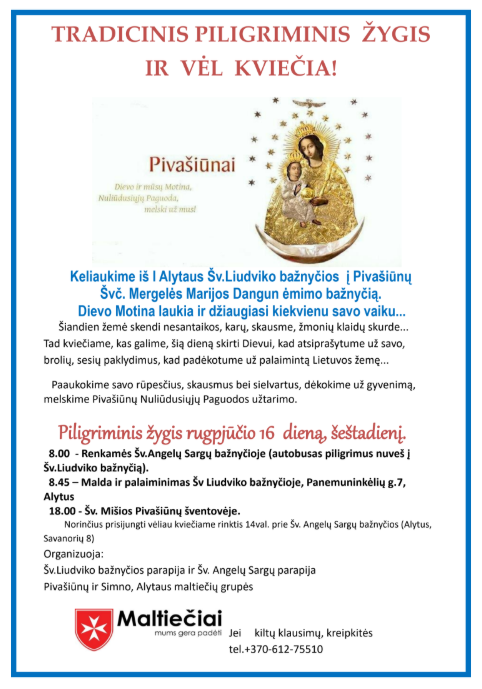 TRADICINIS PILIGRIMINIS ŽYGIS IR VĖL KVIEČIA!

Pivašiūnai

Dievo ir mūsų Motina, Nuliūdusiųjų Paguoda, melski už mus!

Keliaukime iš I Alytaus Šv.Liudviko bažnyčios į Pivašiūnų Švč. Mergelės Marijos Dangun ėmimo bažnyčią. Dievo Motina laukia ir džiaugiasi kiekvienu savo vaiku...

Šiandien žemė skendi nesantaikos, karų, skausme, žmonių klaidų skurde... Tad kviečiame, kas galime, šią dieną skirti Dievui, kad atsiprašytume už savo, brolių, sesių paklydimus, kad padėkotume už palaimintą Lietuvos žemę...

Paaukokime savo rūpesčius, skausmus bei sielvartus, dėkokime už gyvenimą, melskime Pivašiūnų Nuliūdusiųjų Paguodos užtarimo.

Piligriminis žygis rugpjūčio 16 dieną, šeštadienį.

8.00 - Renkamės Šv.Angelų Sargų bažnyčioje (autobusas piligrimus nuveš į Šv.Liudviko bažnyčią).

8.45 – Malda ir palaiminimas Šv Liudviko bažnyčioje, Panemuninkėlių g.7, Alytus

18.00 - Šv. Mišios Pivašiūnų šventovėje.

Norinčius prisijungti vėliau kviečiame rinktis 14val. prie Šv. Angelų Sargų bažnyčios (Alytus, Savanorių 8)

Organizuoja:

Šv.Liudviko bažnyčios parapija ir Šv. Angelų Sargų parapija

Pivašiūnų ir Simno, Alytaus maltiečių grupės

Maltiečiai
mums gera padėti

Jei kiltų klausimų, kreipkitės tel.+370-612-75510